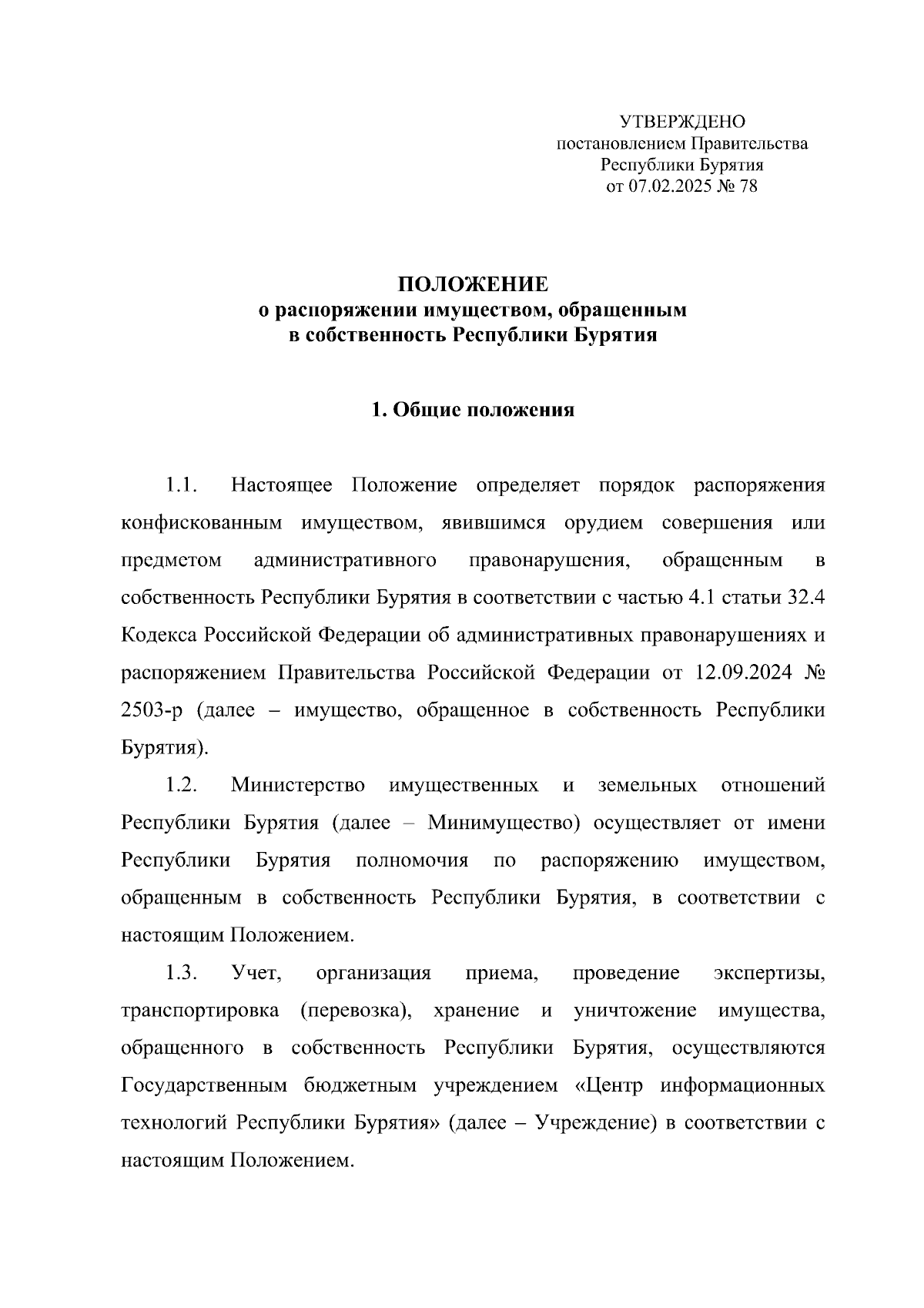 УТВЕРЖДЕНО
постановлением Правительства
Республики Бурятия
от 07.02.2025 № 78

ПОЛОЖЕНИЕ
о распоряжении имуществом, обращенным
в собственность Республики Бурятия

1. Общие положения

1.1. Настоящее Положение определяет порядок распоряжения конфискованным имуществом, явившимся орудием совершения или предметом административного правонарушения, обращенным в собственность Республики Бурятия в соответствии с частью 4.1 статьи 32.4 Кодекса Российской Федерации об административных правонарушениях и распоряжением Правительства Российской Федерации от 12.09.2024 № 2503-р (далее – имущество, обращенное в собственность Республики Бурятия).

1.2. Министерство имущественных и земельных отношений Республики Бурятия (далее – Минимущество) осуществляет от имени Республики Бурятия полномочия по распоряжению имуществом, обращенным в собственность Республики Бурятия, в соответствии с настоящим Положением.

1.3. Учет, организация приема, проведение экспертизы, транспортировка (перевозка), хранение и уничтожение имущества, обращенного в собственность Республики Бурятия, осуществляются Государственным бюджетным учреждением «Центр информационных технологий Республики Бурятия» (далее – Учреждение) в соответствии с настоящим Положением.